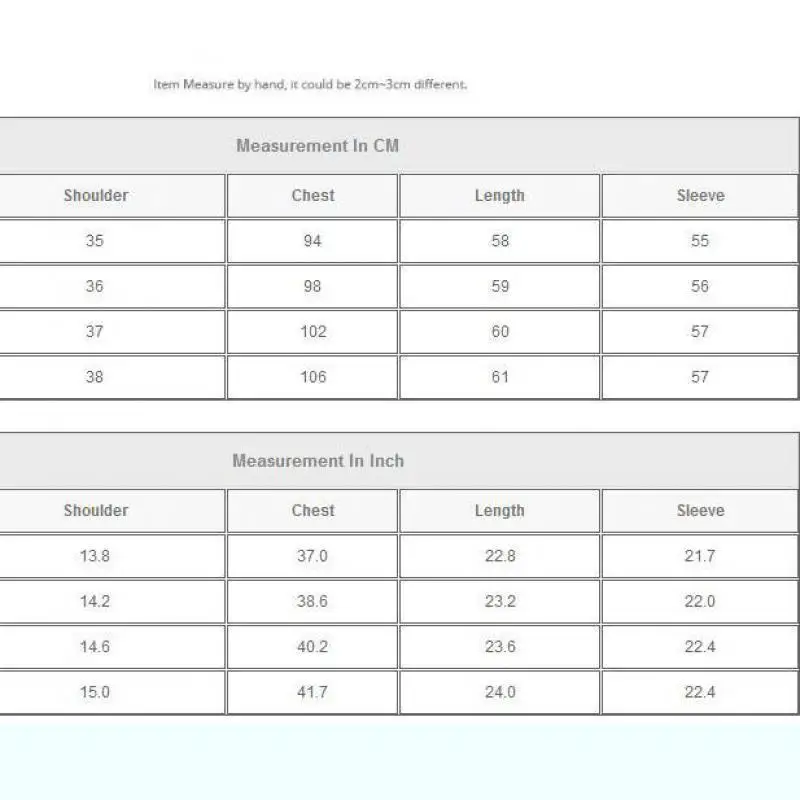 Item Measure by hand, it could be 2cm~3cm different.

Measurement In CM

| Shoulder | Chest | Length | Sleeve |
|---|---|---|---|
| 35 | 94 | 58 | 55 |
| 36 | 98 | 59 | 56 |
| 37 | 102 | 60 | 57 |
| 38 | 106 | 61 | 57 |

Measurement In Inch

| Shoulder | Chest | Length | Sleeve |
|---|---|---|---|
| 13.8 | 37.0 | 22.8 | 21.7 |
| 14.2 | 38.6 | 23.2 | 22.0 |
| 14.6 | 40.2 | 23.6 | 22.4 |
| 15.0 | 41.7 | 24.0 | 22.4 |